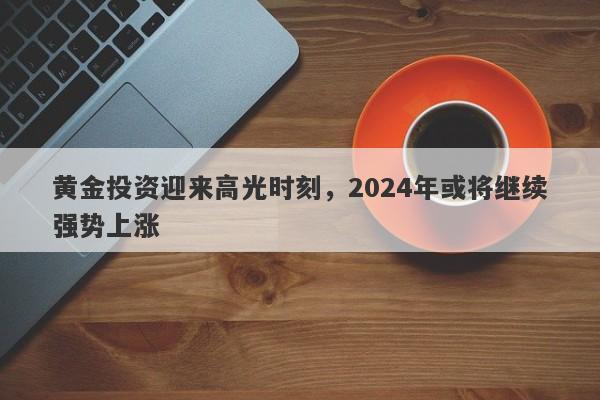 黄金投资迎来高光时刻，2024年或将继续强势上涨